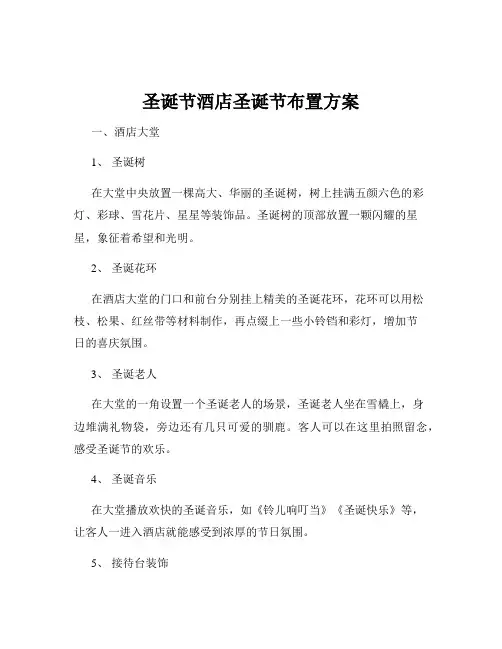 圣诞节酒店圣诞节布置方案

一、酒店大堂

1、 圣诞树

在大堂中央放置一棵高大、华丽的圣诞树，树上挂满五颜六色的彩灯、彩球、雪花片、星星等装饰品。圣诞树的顶部放置一颗闪耀的星星，象征着希望和光明。

2、 圣诞花环

在酒店大堂的门口和前台分别挂上精美的圣诞花环，花环可以用松枝、松果、红丝带等材料制作，再点缀上一些小铃铛和彩灯，增加节日的喜庆氛围。

3、 圣诞老人

在大堂的一角设置一个圣诞老人的场景，圣诞老人坐在雪橇上，身边堆满礼物袋，旁边还有几只可爱的驯鹿。客人可以在这里拍照留念，感受圣诞节的欢乐。

4、 圣诞音乐

在大堂播放欢快的圣诞音乐，如《铃儿响叮当》《圣诞快乐》等，让客人一进入酒店就能感受到浓厚的节日氛围。

5、 接待台装饰